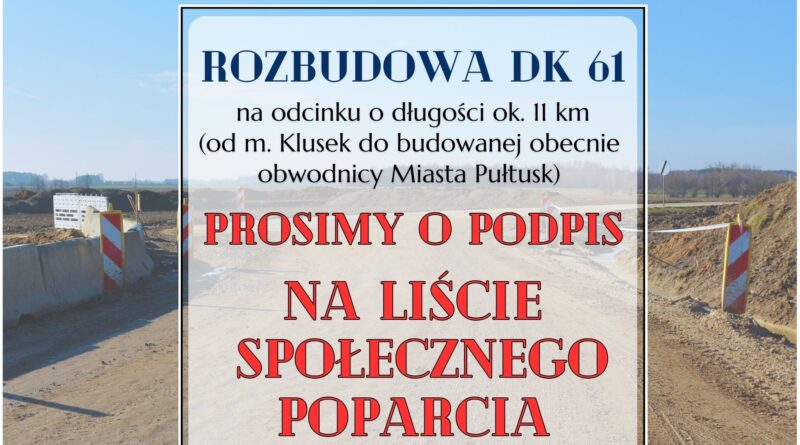 ROZBUDOWA DK 61

na odcinku o długości ok. 11 km (od m. Klusek do budowanej obecnie obwodnicy Miasta Pułtusk)

PROSIMY O PODPIS

NA LIŚCIE SPOŁECZNEGO POPARCIA